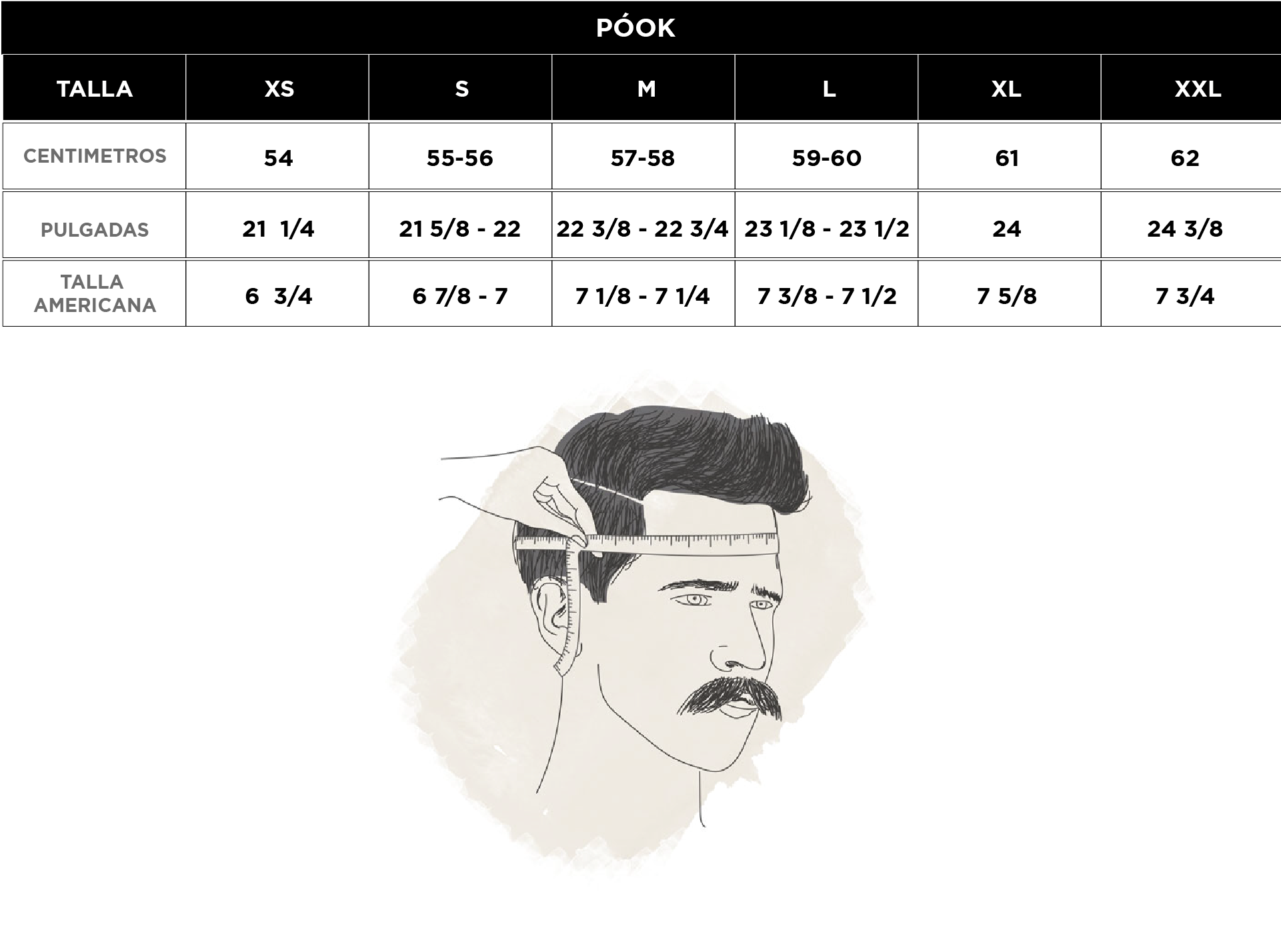 PÓOK

| TALLA | XS | S | M | L | XL | XXL |
|---|---|---|---|---|---|---|
| CENTIMETROS | 54 | 55-56 | 57-58 | 59-60 | 61 | 62 |
| PULGADAS | 21 1/4 | 21 5/8 - 22 | 22 3/8 - 22 3/4 | 23 1/8 - 23 1/2 | 24 | 24 3/8 |
| TALLA AMERICANA | 6 3/4 | 6 7/8 - 7 | 7 1/8 - 7 1/4 | 7 3/8 - 7 1/2 | 7 5/8 | 7 3/4 |